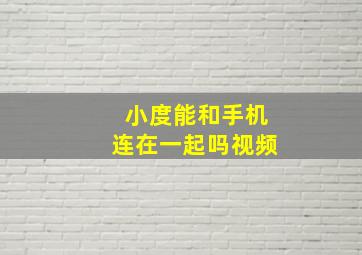 小度能和手机
连在一起吗视频